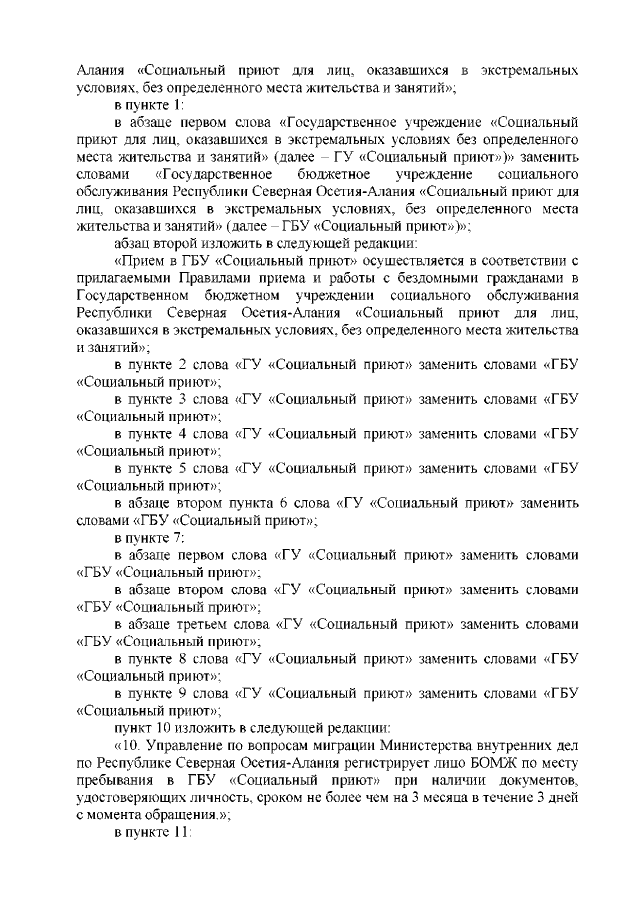 Алания «Социальный приют для лиц, оказавшихся в экстремальных условиях, без определенного места жительства и занятий»;

в пункте 1:

в абзаце первом слова «Государственное учреждение «Социальный приют для лиц, оказавшихся в экстремальных условиях без определенного места жительства и занятий» (далее – ГУ «Социальный приют»)» заменить словами «Государственное бюджетное учреждение социального обслуживания Республики Северная Осетия-Алания «Социальный приют для лиц, оказавшихся в экстремальных условиях, без определенного места жительства и занятий» (далее – ГБУ «Социальный приют»)»;

абзац второй изложить в следующей редакции:

«Прием в ГБУ «Социальный приют» осуществляется в соответствии с прилагаемыми Правилами приема и работы с бездомными гражданами в Государственном бюджетном учреждении социального обслуживания Республики Северная Осетия-Алания «Социальный приют для лиц, оказавшихся в экстремальных условиях, без определенного места жительства и занятий»;

в пункте 2 слова «ГУ «Социальный приют» заменить словами «ГБУ «Социальный приют»;

в пункте 3 слова «ГУ «Социальный приют» заменить словами «ГБУ «Социальный приют»;

в пункте 4 слова «ГУ «Социальный приют» заменить словами «ГБУ «Социальный приют»;

в пункте 5 слова «ГУ «Социальный приют» заменить словами «ГБУ «Социальный приют»;

в абзаце втором пункта 6 слова «ГУ «Социальный приют» заменить словами «ГБУ «Социальный приют»;

в пункте 7:

в абзаце первом слова «ГУ «Социальный приют» заменить словами «ГБУ «Социальный приют»;

в абзаце втором слова «ГУ «Социальный приют» заменить словами «ГБУ «Социальный приют»;

в абзаце третьем слова «ГУ «Социальный приют» заменить словами «ГБУ «Социальный приют»;

в пункте 8 слова «ГУ «Социальный приют» заменить словами «ГБУ «Социальный приют»;

в пункте 9 слова «ГУ «Социальный приют» заменить словами «ГБУ «Социальный приют»;

пункт 10 изложить в следующей редакции:

«10. Управление по вопросам миграции Министерства внутренних дел по Республике Северная Осетия-Алания регистрирует лицо БОМЖ по месту пребывания в ГБУ «Социальный приют» при наличии документов, удостоверяющих личность, сроком не более чем на 3 месяца в течение 3 дней с момента обращения.»;

в пункте 11: